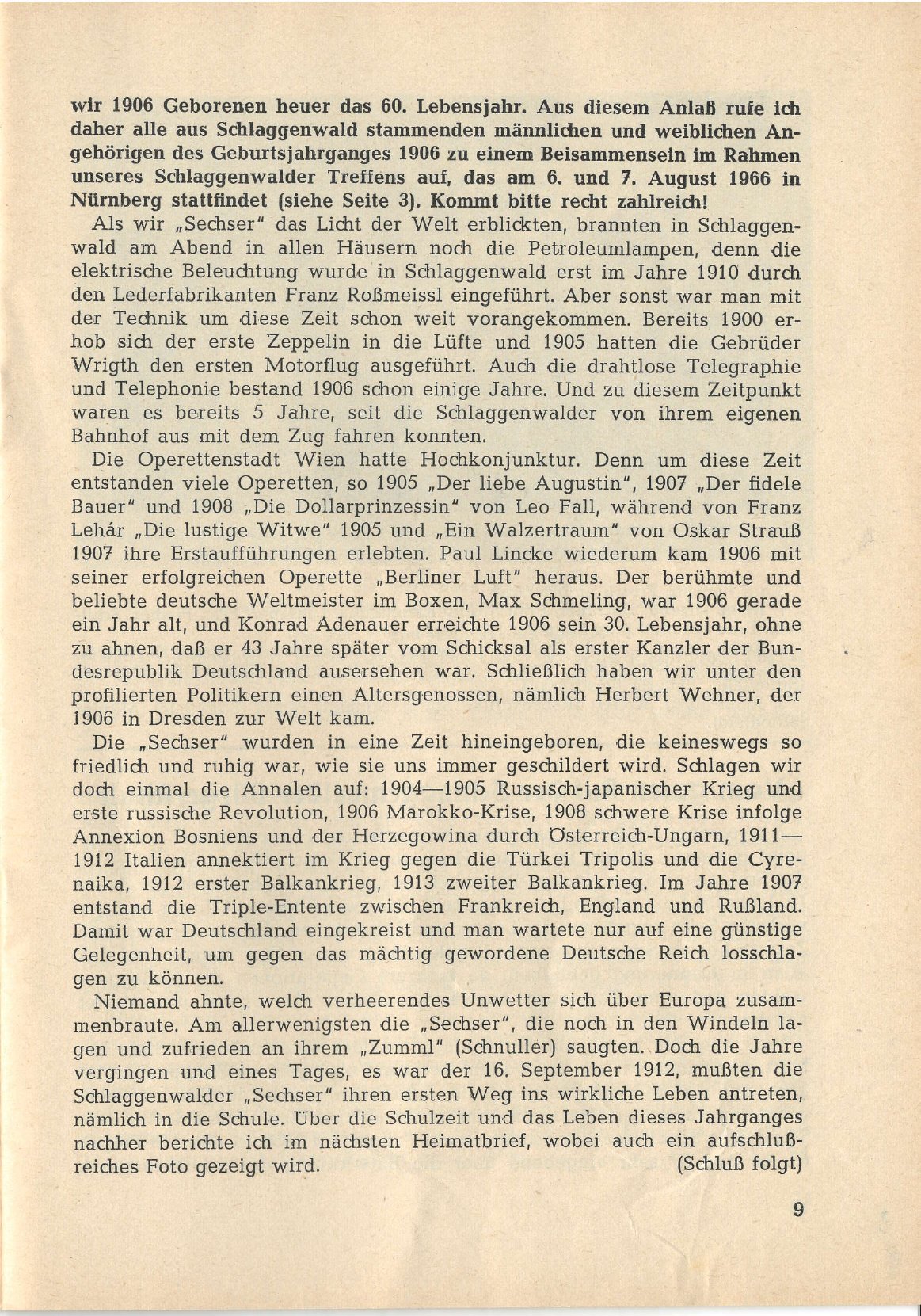 wir 1906 Geborenen heuer das 60. Lebensjahr. Aus diesem Anlaß rufe ich daher alle aus Schlaggenwald stammenden männlichen und weiblichen Angehörigen des Geburtsjahrganges 1906 zu einem Beisammensein im Rahmen unseres Schlaggenwalder Treffens auf, das am 6. und 7. August 1966 in Nürnberg stattfindet (siehe Seite 3). Kommt bitte recht zahlreich!

Als wir „Sechser" das Licht der Welt erblickten, brannten in Schlaggenwald am Abend in allen Häusern noch die Petroleumlampen, denn die elektrische Beleuchtung wurde in Schlaggenwald erst im Jahre 1910 durch den Lederfabrikanten Franz Roßmeissl eingeführt. Aber sonst war man mit der Technik um diese Zeit schon weit vorangekommen. Bereits 1900 erhob sich der erste Zeppelin in die Lüfte und 1905 hatten die Gebrüder Wrigth den ersten Motorflug ausgeführt. Auch die drahtlose Telegraphie und Telephonie bestand 1906 schon einige Jahre. Und zu diesem Zeitpunkt waren es bereits 5 Jahre, seit die Schlaggenwalder von ihrem eigenen Bahnhof aus mit dem Zug fahren konnten.

Die Operettenstadt Wien hatte Hochkonjunktur. Denn um diese Zeit entstanden viele Operetten, so 1905 „Der liebe Augustin", 1907 „Der fidele Bauer" und 1908 „Die Dollarprinzessin" von Leo Fall, während von Franz Lehár „Die lustige Witwe" 1905 und „Ein Walzertraum" von Oskar Strauß 1907 ihre Erstaufführungen erlebten. Paul Lincke wiederum kam 1906 mit seiner erfolgreichen Operette „Berliner Luft" heraus. Der berühmte und beliebte deutsche Weltmeister im Boxen, Max Schmeling, war 1906 gerade ein Jahr alt, und Konrad Adenauer erreichte 1906 sein 30. Lebensjahr, ohne zu ahnen, daß er 43 Jahre später vom Schicksal als erster Kanzler der Bundesrepublik Deutschland ausersehen war. Schließlich haben wir unter den profilierten Politikern einen Altersgenossen, nämlich Herbert Wehner, der 1906 in Dresden zur Welt kam.

Die „Sechser" wurden in eine Zeit hineingeboren, die keineswegs so friedlich und ruhig war, wie sie uns immer geschildert wird. Schlagen wir doch einmal die Annalen auf: 1904—1905 Russisch-japanischer Krieg und erste russische Revolution, 1906 Marokko-Krise, 1908 schwere Krise infolge Annexion Bosniens und der Herzegowina durch Österreich-Ungarn, 1911—1912 Italien annektiert im Krieg gegen die Türkei Tripolis und die Cyrenaika, 1912 erster Balkankrieg, 1913 zweiter Balkankrieg. Im Jahre 1907 entstand die Triple-Entente zwischen Frankreich, England und Rußland. Damit war Deutschland eingekreist und man wartete nur auf eine günstige Gelegenheit, um gegen das mächtig gewordene Deutsche Reich losschlagen zu können.

Niemand ahnte, welch verheerendes Unwetter sich über Europa zusammenbraute. Am allerwenigsten die „Sechser", die noch in den Windeln lagen und zufrieden an ihrem „Zumml" (Schnuller) saugten. Doch die Jahre vergingen und eines Tages, es war der 16. September 1912, mußten die Schlaggenwalder „Sechser" ihren ersten Weg ins wirkliche Leben antreten, nämlich in die Schule. Über die Schulzeit und das Leben dieses Jahrganges nachher berichte ich im nächsten Heimatbrief, wobei auch ein aufschlußreiches Foto gezeigt wird. (Schluß folgt)

9